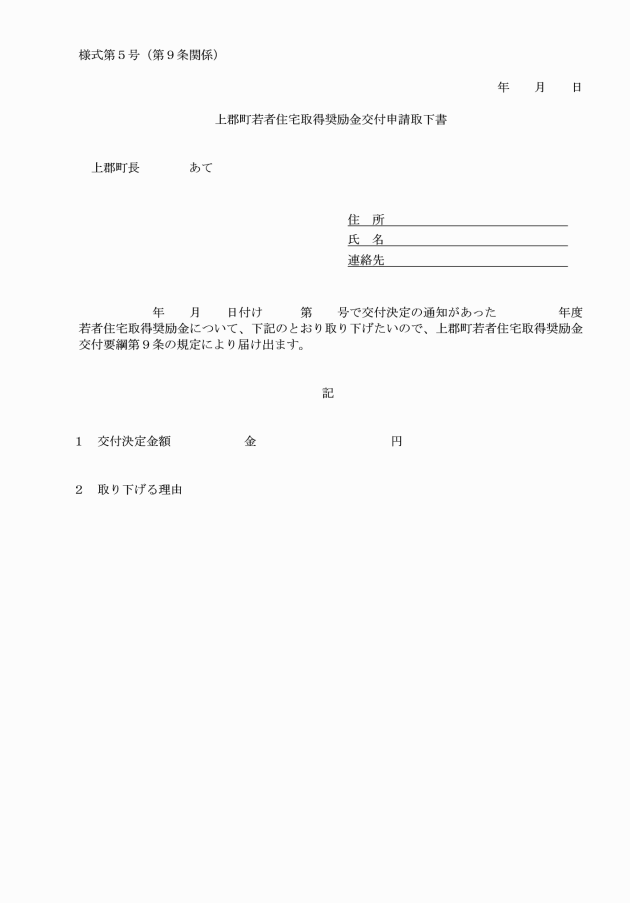 様式第5号（第9条関係）

年 月 日

上郡町若者住宅取得奨励金交付申請取下書

上郡町長 あて

住 所____
氏 名____
連絡先____

年 月 日付け 第 号で交付決定の通知があった 年度若者住宅取得奨励金について、下記のとおり取り下げたいので、上郡町若者住宅取得奨励金交付要綱第9条の規定により届け出ます。

記

1 交付決定金額 金 円

2 取り下げる理由